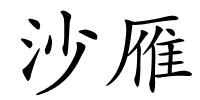 沙雁